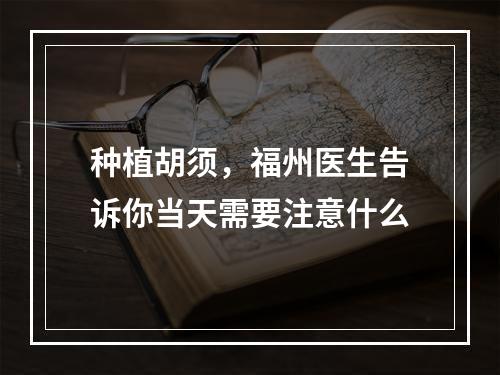 种植胡须，福州医生告诉你当天需要注意什么